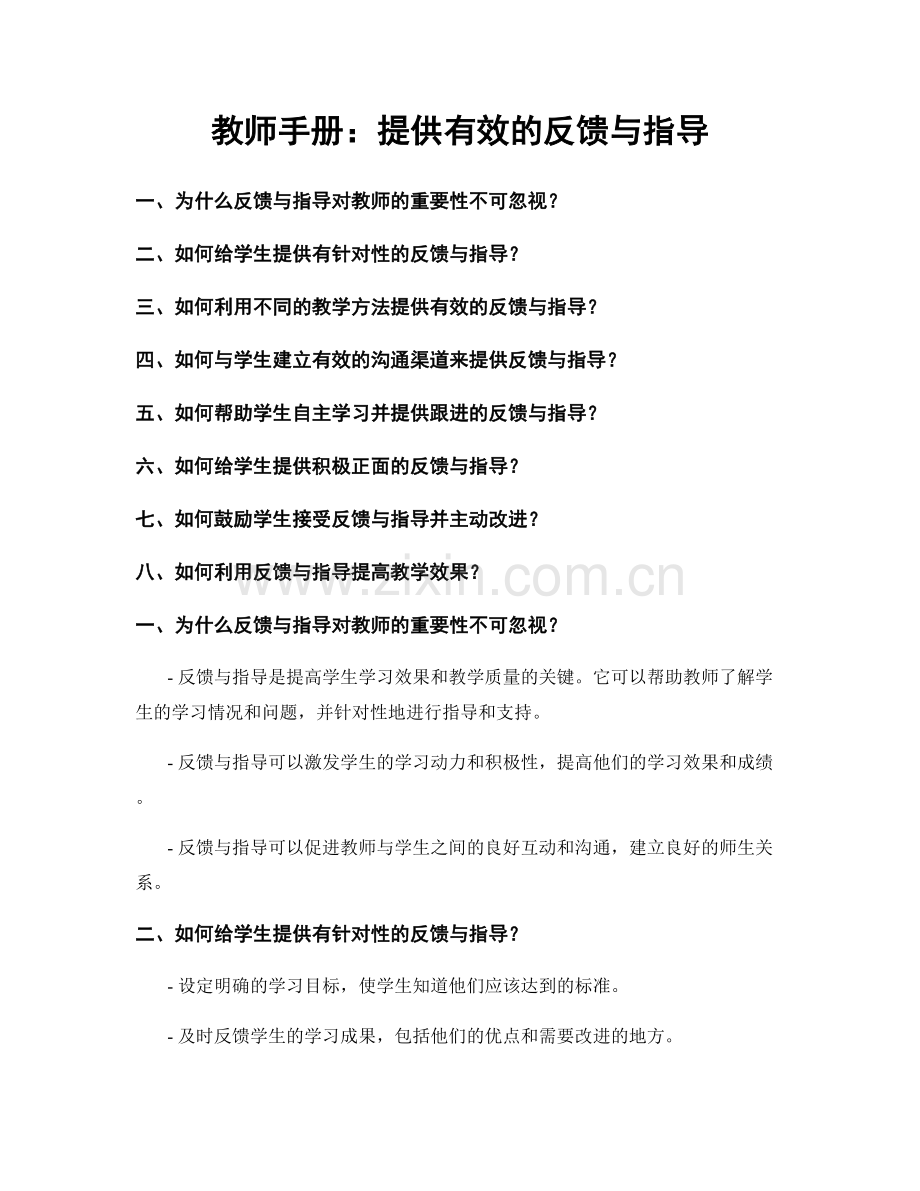 教师手册：提供有效的反馈与指导

一、为什么反馈与指导对教师的重要性不可忽视？

二、如何给学生提供有针对性的反馈与指导？

三、如何利用不同的教学方法提供有效的反馈与指导？

四、如何与学生建立有效的沟通渠道来提供反馈与指导？

五、如何帮助学生自主学习并提供跟进的反馈与指导？

六、如何给学生提供积极正面的反馈与指导？

七、如何鼓励学生接受反馈与指导并主动改进？

八、如何利用反馈与指导提高教学效果？

www.zixin.com.cn

一、为什么反馈与指导对教师的重要性不可忽视？

- 反馈与指导是提高学生学习效果和教学质量的关键。它可以帮助教师了解学生的学习情况和问题，并针对性地进行指导和支持。

- 反馈与指导可以激发学生的学习动力和积极性，提高他们的学习效果和成绩。

- 反馈与指导可以促进教师与学生之间的良好互动和沟通，建立良好的师生关系。

二、如何给学生提供有针对性的反馈与指导？

- 设定明确的学习目标，使学生知道他们应该达到的标准。

- 及时反馈学生的学习成果，包括他们的优点和需要改进的地方。